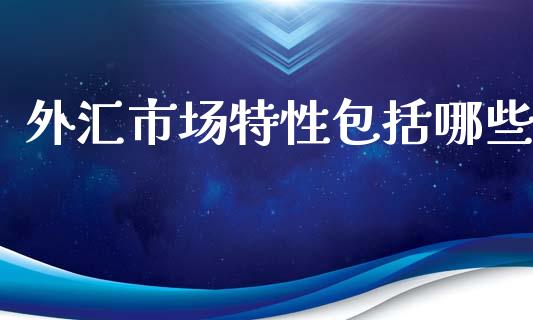 外汇市场特性包括哪些